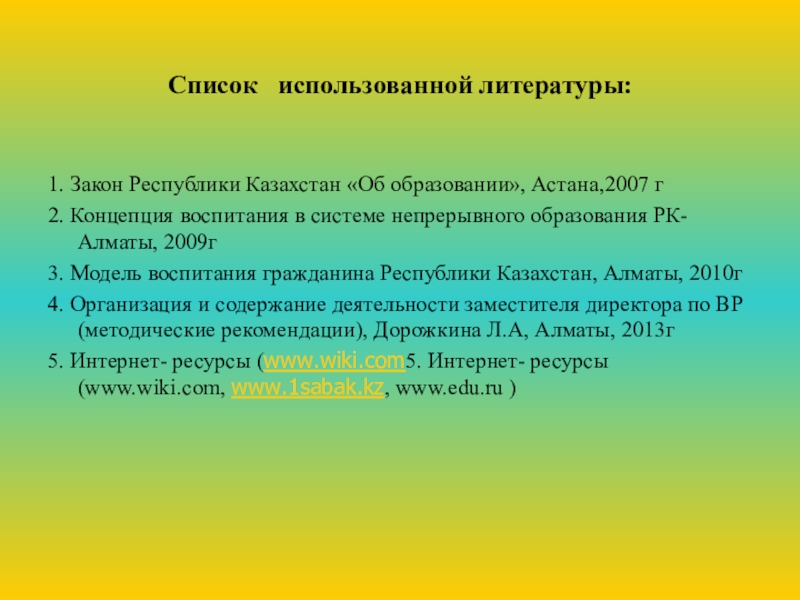 Список использованной литературы:

1. Закон Республики Казахстан «Об образовании», Астана,2007 г

2. Концепция воспитания в системе непрерывного образования РК- Алматы, 2009г

3. Модель воспитания гражданина Республики Казахстан, Алматы, 2010г

4. Организация и содержание деятельности заместителя директора по ВР (методические рекомендации), Дорожкина Л.А, Алматы, 2013г

5. Интернет- ресурсы (www.wiki.com5. Интернет- ресурсы (www.wiki.com, www.1sabak.kz, www.edu.ru )